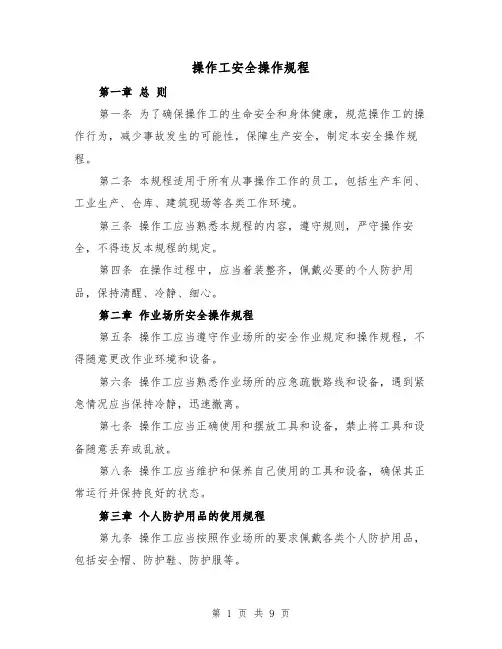 操作工安全操作规程

第一章 总 则

第一条 为了确保操作工的生命安全和身体健康，规范操作工的操作行为，减少事故发生的可能性，保障生产安全，制定本安全操作规程。

第二条 本规程适用于所有从事操作工作的员工，包括生产车间、工业生产、仓库、建筑现场等各类工作环境。

第三条 操作工应当熟悉本规程的内容，遵守规则，严守操作安全，不得违反本规程的规定。

第四条 在操作过程中，应当着装整齐，佩戴必要的个人防护用品，保持清醒、冷静、细心。

第二章 作业场所安全操作规程

第五条 操作工应当遵守作业场所的安全作业规定和操作规程，不得随意更改作业环境和设备。

第六条 操作工应当熟悉作业场所的应急疏散路线和设备，遇到紧急情况应当保持冷静，迅速撤离。

第七条 操作工应当正确使用和摆放工具和设备，禁止将工具和设备随意丢弃或乱放。

第八条 操作工应当维护和保养自己使用的工具和设备，确保其正常运行并保持良好的状态。

第三章 个人防护用品的使用规程

第九条 操作工应当按照作业场所的要求佩戴各类个人防护用品，包括安全帽、防护鞋、防护服等。

第 1 页 共 9 页